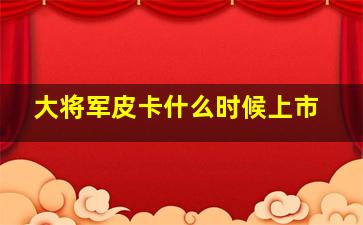 大将军皮卡什么时候上市